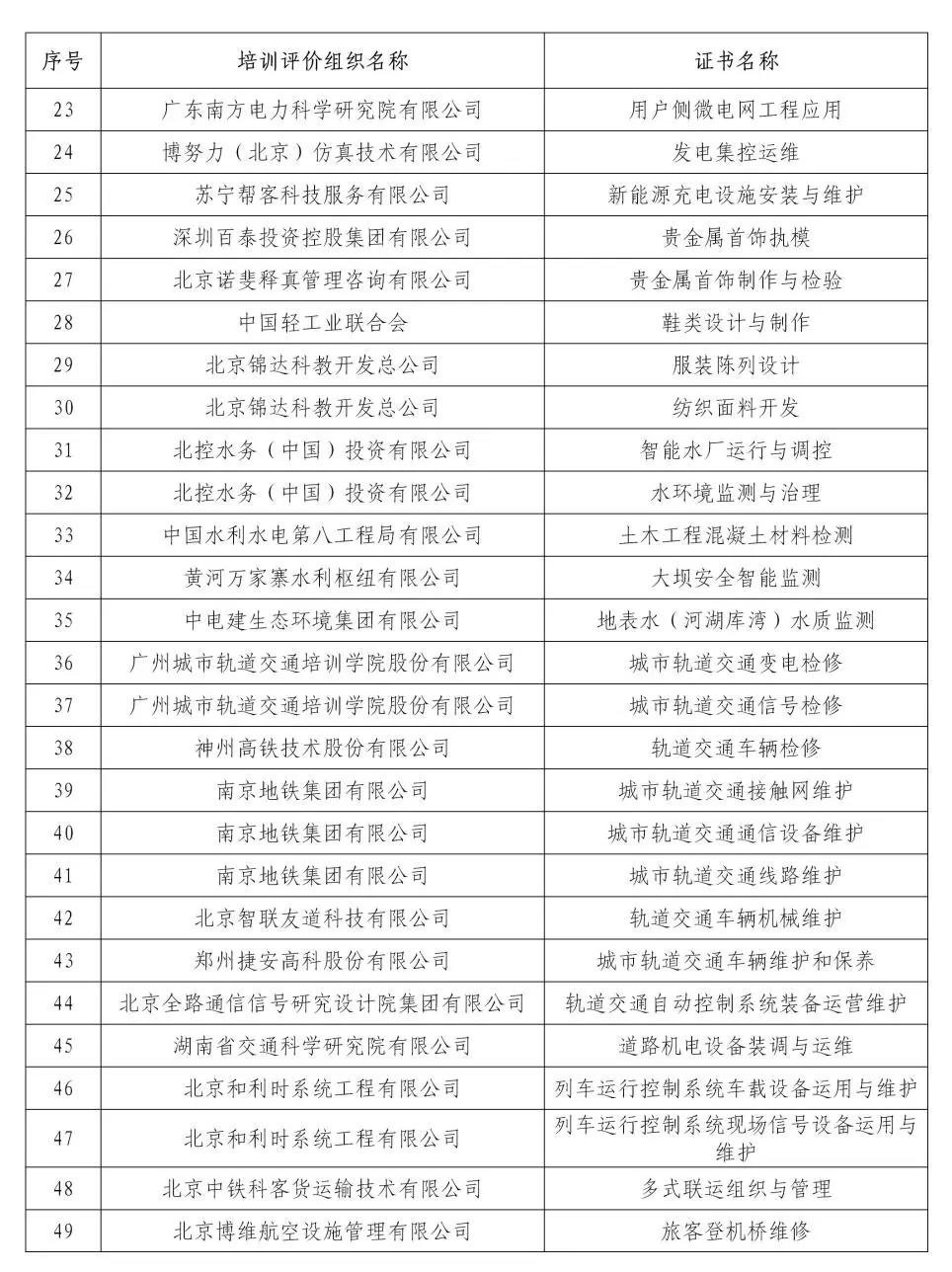 | 序号 | 培训评价组织名称 | 证书名称 |
|---|---|---|
| 23 | 广东南方电力科学研究院有限公司 | 用户侧微电网工程应用 |
| 24 | 博努力（北京）仿真技术有限公司 | 发电集控运维 |
| 25 | 苏宁帮客科技服务有限公司 | 新能源充电设施安装与维护 |
| 26 | 深圳百泰投资控股集团有限公司 | 贵金属首饰执模 |
| 27 | 北京诺斐释真管理咨询有限公司 | 贵金属首饰制作与检验 |
| 28 | 中国轻工业联合会 | 鞋类设计与制作 |
| 29 | 北京锦达科教开发总公司 | 服装陈列设计 |
| 30 | 北京锦达科教开发总公司 | 纺织面料开发 |
| 31 | 北控水务（中国）投资有限公司 | 智能水厂运行与调控 |
| 32 | 北控水务（中国）投资有限公司 | 水环境监测与治理 |
| 33 | 中国水利水电第八工程局有限公司 | 土木工程混凝土材料检测 |
| 34 | 黄河万家寨水利枢纽有限公司 | 大坝安全智能监测 |
| 35 | 中电建生态环境集团有限公司 | 地表水（河湖库湾）水质监测 |
| 36 | 广州城市轨道交通培训学院股份有限公司 | 城市轨道交通变电检修 |
| 37 | 广州城市轨道交通培训学院股份有限公司 | 城市轨道交通信号检修 |
| 38 | 神州高铁技术股份有限公司 | 轨道交通车辆检修 |
| 39 | 南京地铁集团有限公司 | 城市轨道交通接触网维护 |
| 40 | 南京地铁集团有限公司 | 城市轨道交通通信设备维护 |
| 41 | 南京地铁集团有限公司 | 城市轨道交通线路维护 |
| 42 | 北京智联友道科技有限公司 | 轨道交通车辆机械维护 |
| 43 | 郑州捷安高科股份有限公司 | 城市轨道交通车辆维护和保养 |
| 44 | 北京全路通信信号研究设计院集团有限公司 | 轨道交通自动控制系统装备运营维护 |
| 45 | 湖南省交通科学研究院有限公司 | 道路机电设备装调与运维 |
| 46 | 北京和利时系统工程有限公司 | 列车运行控制系统车载设备运用与维护 |
| 47 | 北京和利时系统工程有限公司 | 列车运行控制系统现场信号设备运用与维护 |
| 48 | 北京中铁科客货运输技术有限公司 | 多式联运组织与管理 |
| 49 | 北京博维航空设施管理有限公司 | 旅客登机桥维修 |